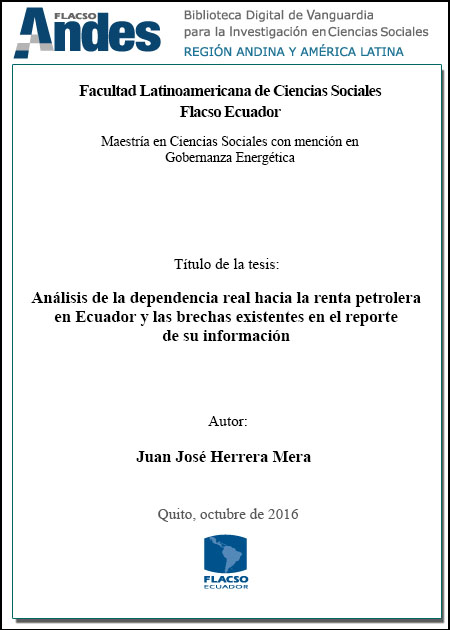 FLACSO Andes

Biblioteca Digital de Vanguardia para la Investigación en Ciencias Sociales

REGIÓN ANDINA Y AMÉRICA LATINA

Facultad Latinoamericana de Ciencias Sociales
Flacso Ecuador

Maestría en Ciencias Sociales con mención en Gobernanza Energética

Título de la tesis:

Análisis de la dependencia real hacia la renta petrolera en Ecuador y las brechas existentes en el reporte de su información

Autor:

Juan José Herrera Mera

Quito, octubre de 2016

FLACSO
ECUADOR